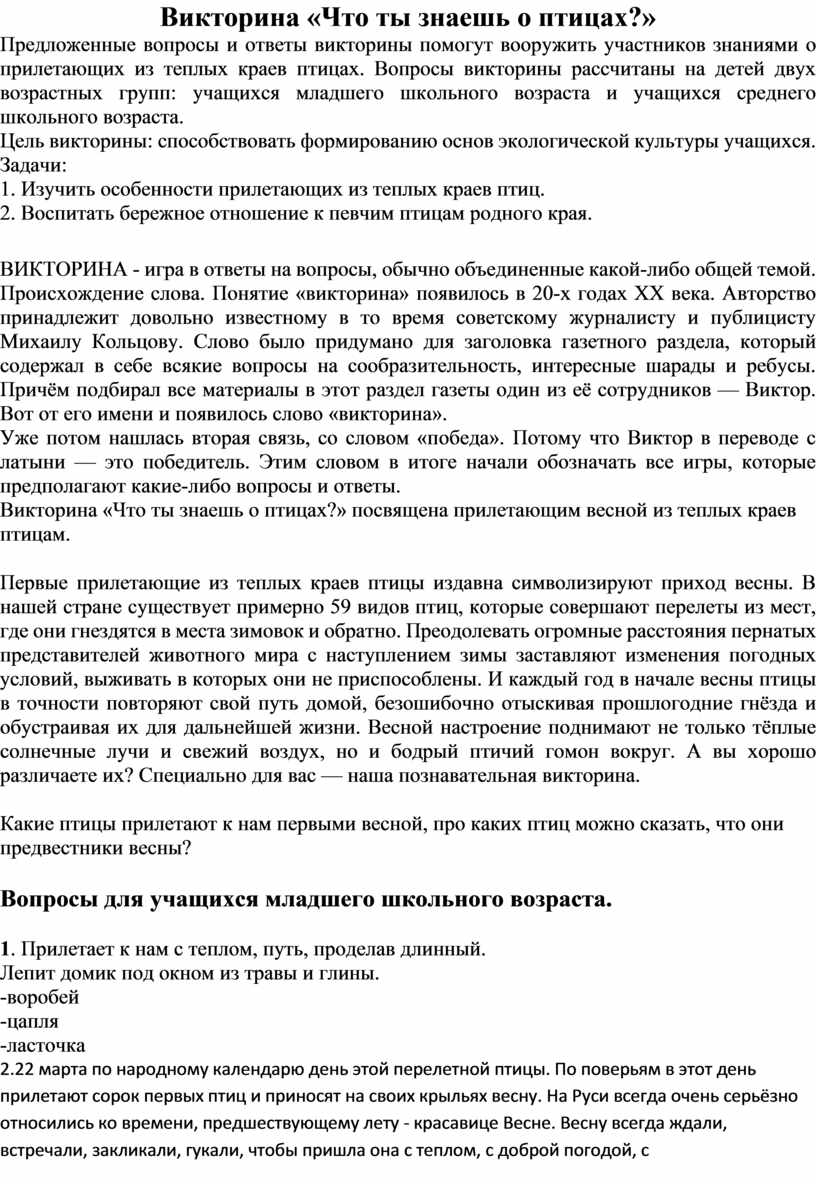 Викторина «Что ты знаешь о птицах?»

Предложенные вопросы и ответы викторины помогут вооружить участников знаниями о прилетающих из теплых краев птицах. Вопросы викторины рассчитаны на детей двух возрастных групп: учащихся младшего школьного возраста и учащихся среднего школьного возраста.
Цель викторины: способствовать формированию основ экологической культуры учащихся.
Задачи:
1. Изучить особенности прилетающих из теплых краев птиц.
2. Воспитать бережное отношение к певчим птицам родного края.

ВИКТОРИНА - игра в ответы на вопросы, обычно объединенные какой-либо общей темой. Происхождение слова. Понятие «викторина» появилось в 20-х годах XX века. Авторство принадлежит довольно известному в то время советскому журналисту и публицисту Михаилу Кольцову. Слово было придумано для заголовка газетного раздела, который содержал в себе всякие вопросы на сообразительность, интересные шарады и ребусы. Причём подбирал все материалы в этот раздел газеты один из её сотрудников — Виктор. Вот от его имени и появилось слово «викторина».
Уже потом нашлась вторая связь, со словом «победа». Потому что Виктор в переводе с латыни — это победитель. Этим словом в итоге начали обозначать все игры, которые предполагают какие-либо вопросы и ответы.
Викторина «Что ты знаешь о птицах?» посвящена прилетающим весной из теплых краев птицам.

Первые прилетающие из теплых краев птицы издавна символизируют приход весны. В нашей стране существует примерно 59 видов птиц, которые совершают перелеты из мест, где они гнездятся в места зимовок и обратно. Преодолевать огромные расстояния пернатых представителей животного мира с наступлением зимы заставляют изменения погодных условий, выживать в которых они не приспособлены. И каждый год в начале весны птицы в точности повторяют свой путь домой, безошибочно отыскивая прошлогодние гнёзда и обустраивая их для дальнейшей жизни. Весной настроение поднимают не только тёплые солнечные лучи и свежий воздух, но и бодрый птичий гомон вокруг. А вы хорошо различаете их? Специально для вас — наша познавательная викторина.

Какие птицы прилетают к нам первыми весной, про каких птиц можно сказать, что они предвестники весны?

Вопросы для учащихся младшего школьного возраста.

1. Прилетает к нам с теплом, путь, проделав длинный.
Лепит домик под окном из травы и глины.
-воробей
-цапля
-ласточка
2.22 марта по народному календарю день этой перелетной птицы. По поверьям в этот день прилетают сорок первых птиц и приносят на своих крыльях весну. На Руси всегда очень серьёзно относились ко времени, предшествующему лету - красавице Весне. Весну всегда ждали, встречали, закликали, гукали, чтобы пришла она с теплом, с доброй погодой, с